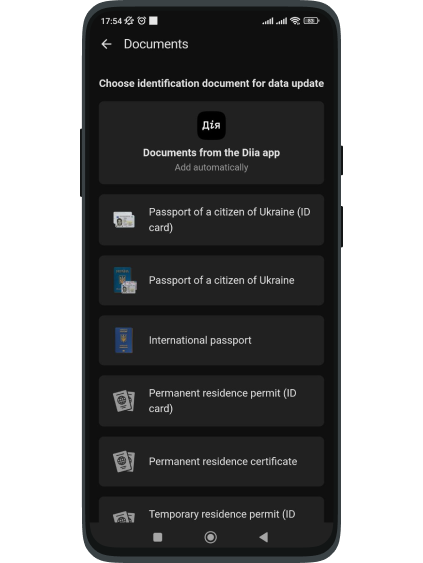 17:54

Documents

Choose identification document for data update

Дія

Documents from the Diia app
Add automatically

Passport of a citizen of Ukraine (ID card)

Passport of a citizen of Ukraine

International passport

Permanent residence permit (ID card)

Permanent residence certificate

Temporary residence permit (ID